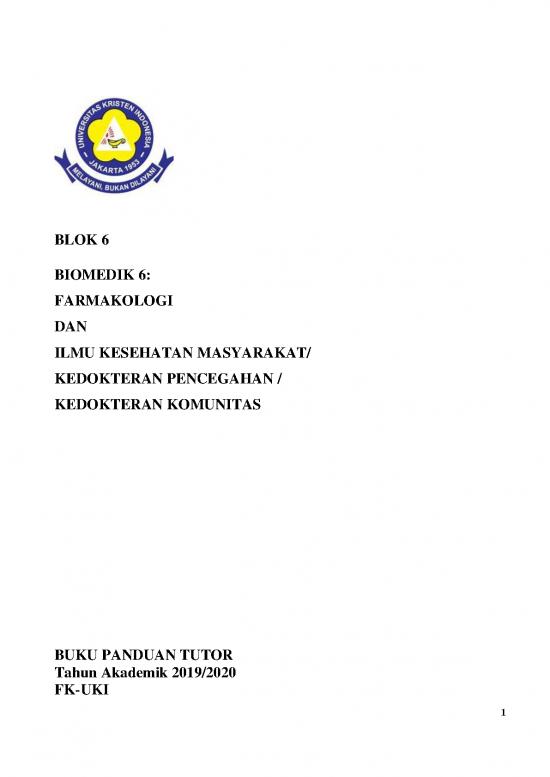 UNIVERSITAS KRISTEN INDONESIA
JAKARTA 1953
MELAYANI, BUKAN DILAYANI

BLOK 6

BIOMEDIK 6:
FARMAKOLOGI
DAN
ILMU KESEHATAN MASYARAKAT/
KEDOKTERAN PENCEGAHAN /
KEDOKTERAN KOMUNITAS

BUKU PANDUAN TUTOR
Tahun Akademik 2019/2020
FK-UKI

1